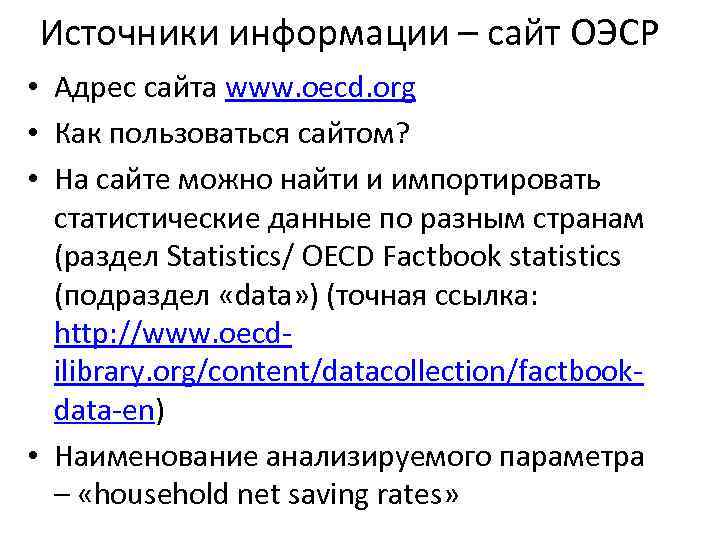 Источники информации – сайт ОЭСР

• Адрес сайта www.oecd.org
• Как пользоваться сайтом?
• На сайте можно найти и импортировать статистические данные по разным странам (раздел Statistics/ OECD Factbook statistics (подраздел «data») (точная ссылка: http://www.oecd-ilibrary.org/content/datacollection/factbook-data-en)
• Наименование анализируемого параметра – «household net saving rates»